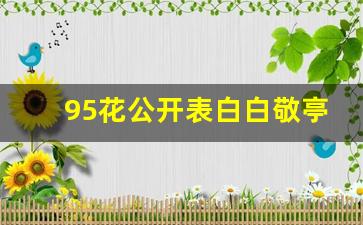 95花公开表白白敬亭